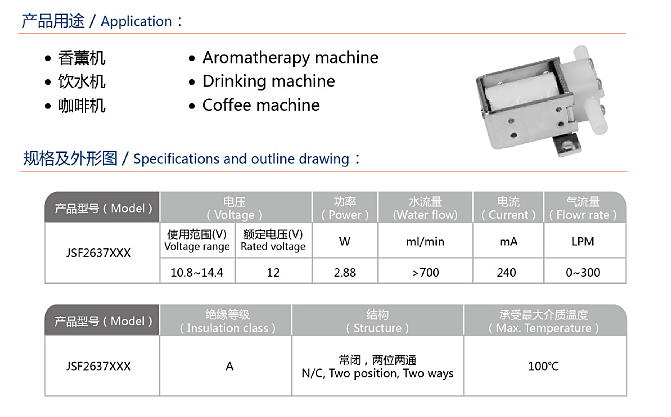 产品用途 / Application：

• 香薰机
• 饮水机
• 咖啡机

• Aromatherapy machine
• Drinking machine
• Coffee machine

规格及外形图 / Specifications and outline drawing：

| 产品型号（Model） | 电压（Voltage） |  | 功率（Power） | 水流量（Water flow） | 电流（Current） | 气流量（Flowr rate） |
|---|---|---|---|---|---|---|
| JSF2637XXX | 使用范围(V) Voltage range | 额定电压(V) Rated voltage | W | ml/min | mA | LPM |
|  | 10.8~14.4 | 12 | 2.88 | >700 | 240 | 0~300 |

| 产品型号（Model） | 绝缘等级（Insulation class） | 结构（Structure） | 承受最大介质温度（Max. Temperature） |
|---|---|---|---|
| JSF2637XXX | A | 常闭，两位两通 N/C, Two position, Two ways | 100℃ |